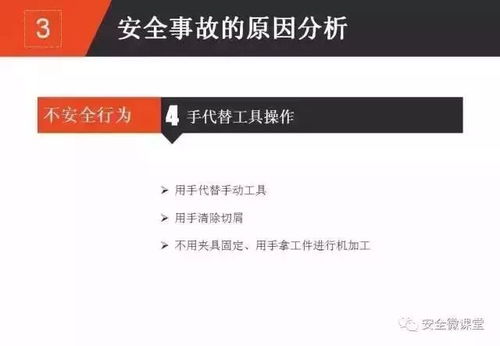 3 安全事故的原因分析

不安全行为

4 手代替工具操作

➢ 用手代替手动工具

➢ 用手清除切屑

➢ 不用夹具固定、用手拿工件进行机加工

安全微课堂